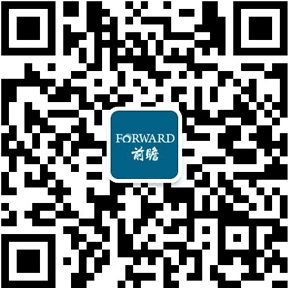 FORWARD
前瞻